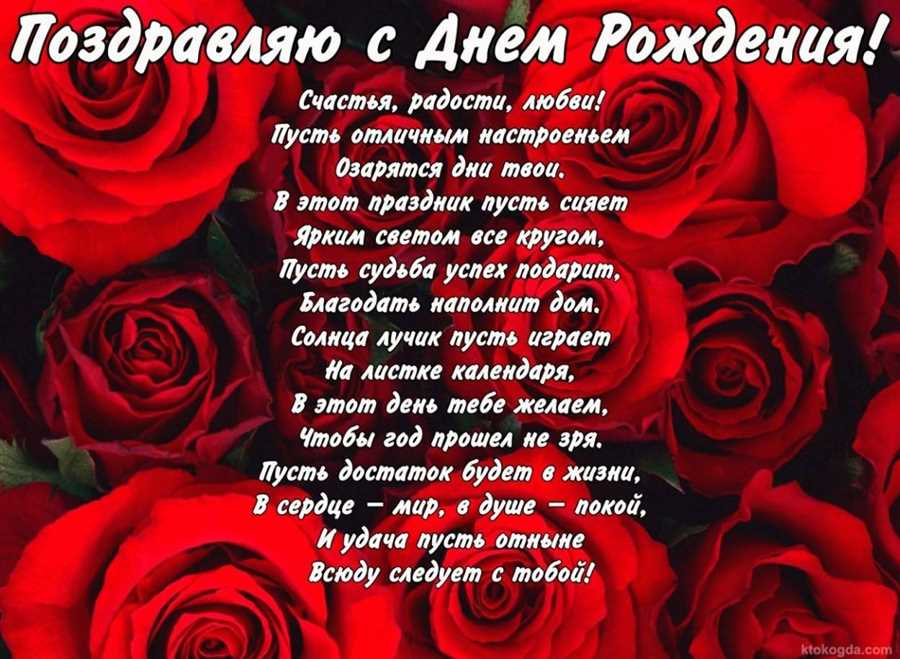 Поздравляю с Днем Рождения!

Счастья, радости, любви!
Пусть отличным настроеньем
Озарятся дни твои.
В этот праздник пусть сияет
Ярким светом все кругом,
Пусть судьба успех подарит,
Благодать наполнит дом.
Солнца лучик пусть играет
На листке календаря,
В этот день тебе желаем,
Чтобы год прошел не зря.
Пусть достаток будет в жизни,
В сердце — мир, в душе — покой,
И удача пусть отныне
Всюду следует с тобой!

ktokogda.com